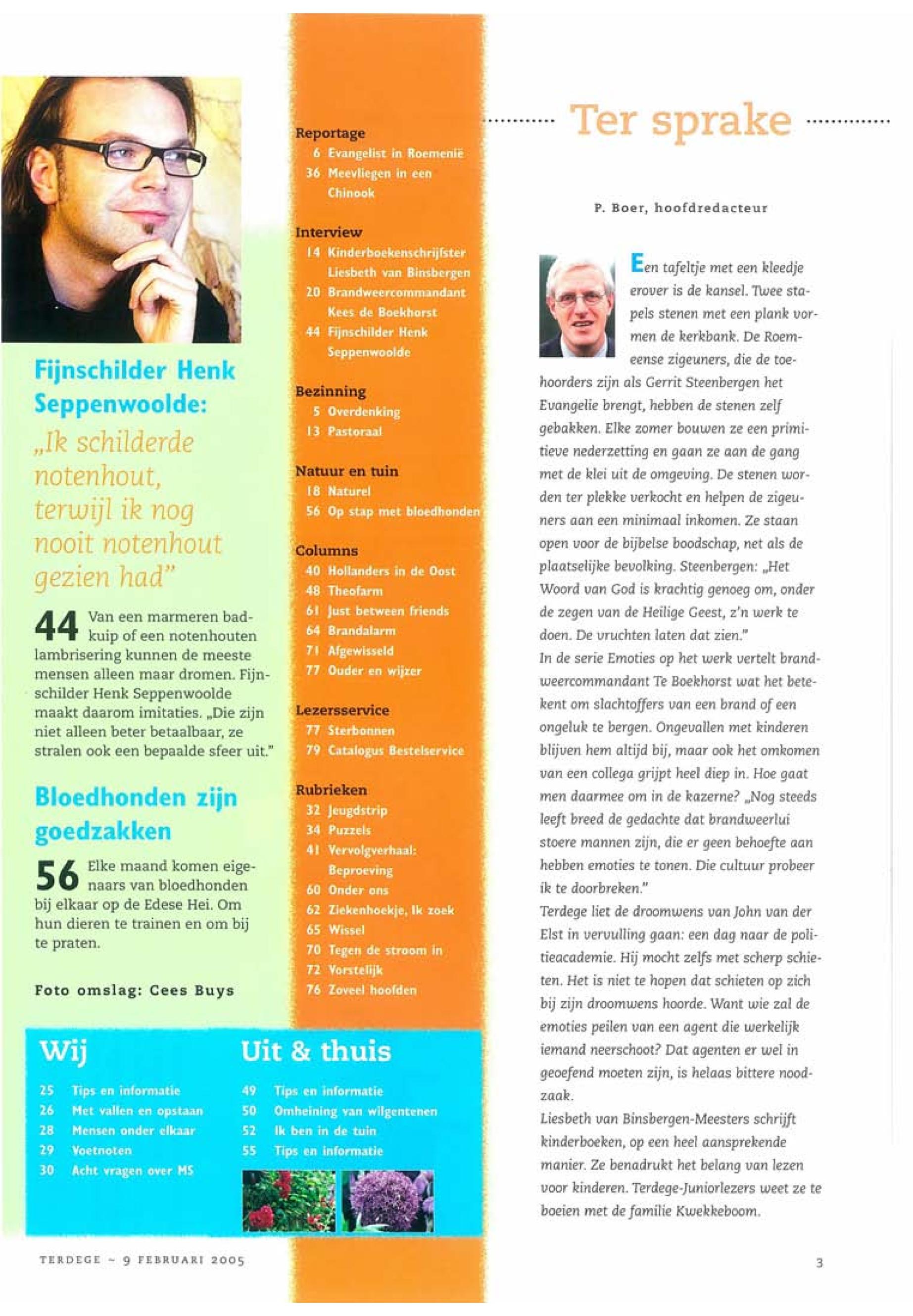 Fijnschilder Henk Seppenwoolde:

„Ik schilderde notenhout, terwijl ik nog nooit notenhout gezien had"

44 Van een marmeren badkuip of een notenhouten lambrisering kunnen de meeste mensen alleen maar dromen. Fijnschilder Henk Seppenwoolde maakt daarom imitaties. „Die zijn niet alleen beter betaalbaar, ze stralen ook een bepaalde sfeer uit."

Bloedhonden zijn goedzakken

56 Elke maand komen eigenaars van bloedhonden bij elkaar op de Edese Hei. Om hun dieren te trainen en om bij te praten.

Foto omslag: Cees Buys

Reportage
6 Evangelist in Roemenië
36 Meevliegen in een Chinook

Interview
14 Kinderboekenschrijfster Liesbeth van Binsbergen
20 Brandweercommandant Kees de Boekhorst
44 Fijnschilder Henk Seppenwoolde

Bezinning
5 Overdenking
13 Pastoraal

Natuur en tuin
18 Naturel
56 Op stap met bloedhonden

Columns
40 Hollanders in de Oost
48 Theofarm
61 Just between friends
64 Brandalarm
71 Afgewisseld
77 Ouder en wijzer

Lezersservice
77 Sterbonnen
79 Catalogus Bestelservice

Rubrieken
32 Jeugdstrip
34 Puzzels
41 Vervolgverhaal: Beproeving
60 Onder ons
62 Ziekenhoekje, Ik zoek
65 Wissel
70 Tegen de stroom in
72 Vorstelijk
76 Zoveel hoofden

Wij
25 Tips en informatie
26 Met vallen en opstaan
28 Mensen onder elkaar
29 Voetnoten
30 Acht vragen over MS

Uit & thuis
49 Tips en informatie
50 Omheining van wilgentenen
52 Ik ben in de tuin
55 Tips en informatie

Ter sprake

P. Boer, hoofdredacteur

Een tafeltje met een kleedje erover is de kansel. Twee stapels stenen met een plank vormen de kerkbank. De Roemeense zigeuners, die de toehoorders zijn als Gerrit Steenbergen het Evangelie brengt, hebben de stenen zelf gebakken. Elke zomer bouwen ze een primitieve nederzetting en gaan ze aan de gang met de klei uit de omgeving. De stenen worden ter plekke verkocht en helpen de zigeuners aan een minimaal inkomen. Ze staan open voor de bijbelse boodschap, net als de plaatselijke bevolking. Steenbergen: „Het Woord van God is krachtig genoeg om, onder de zegen van de Heilige Geest, z'n werk te doen. De vruchten laten dat zien."
In de serie Emoties op het werk vertelt brandweercommandant Te Boekhorst wat het betekent om slachtoffers van een brand of een ongeluk te bergen. Ongevallen met kinderen blijven hem altijd bij, maar ook het omkomen van een collega grijpt heel diep in. Hoe gaat men daarmee om in de kazerne? „Nog steeds leeft breed de gedachte dat brandweerlui stoere mannen zijn, die er geen behoefte aan hebben emoties te tonen. Die cultuur probeer ik te doorbreken."
Terdege liet de droomwens van John van der Elst in vervulling gaan: een dag naar de politieacademie. Hij mocht zelfs met scherp schieten. Het is niet te hopen dat schieten op zich bij zijn droomwens hoorde. Want wie zal de emoties peilen van een agent die werkelijk iemand neerschoot? Dat agenten er wel in geoefend moeten zijn, is helaas bittere noodzaak.
Liesbeth van Binsbergen-Meesters schrijft kinderboeken, op een heel aansprekende manier. Ze benadrukt het belang van lezen voor kinderen. Terdege-Juniorlezers weet ze te boeien met de familie Kwekkeboom.

TERDEGE ~ 9 FEBRUARI 2005

3